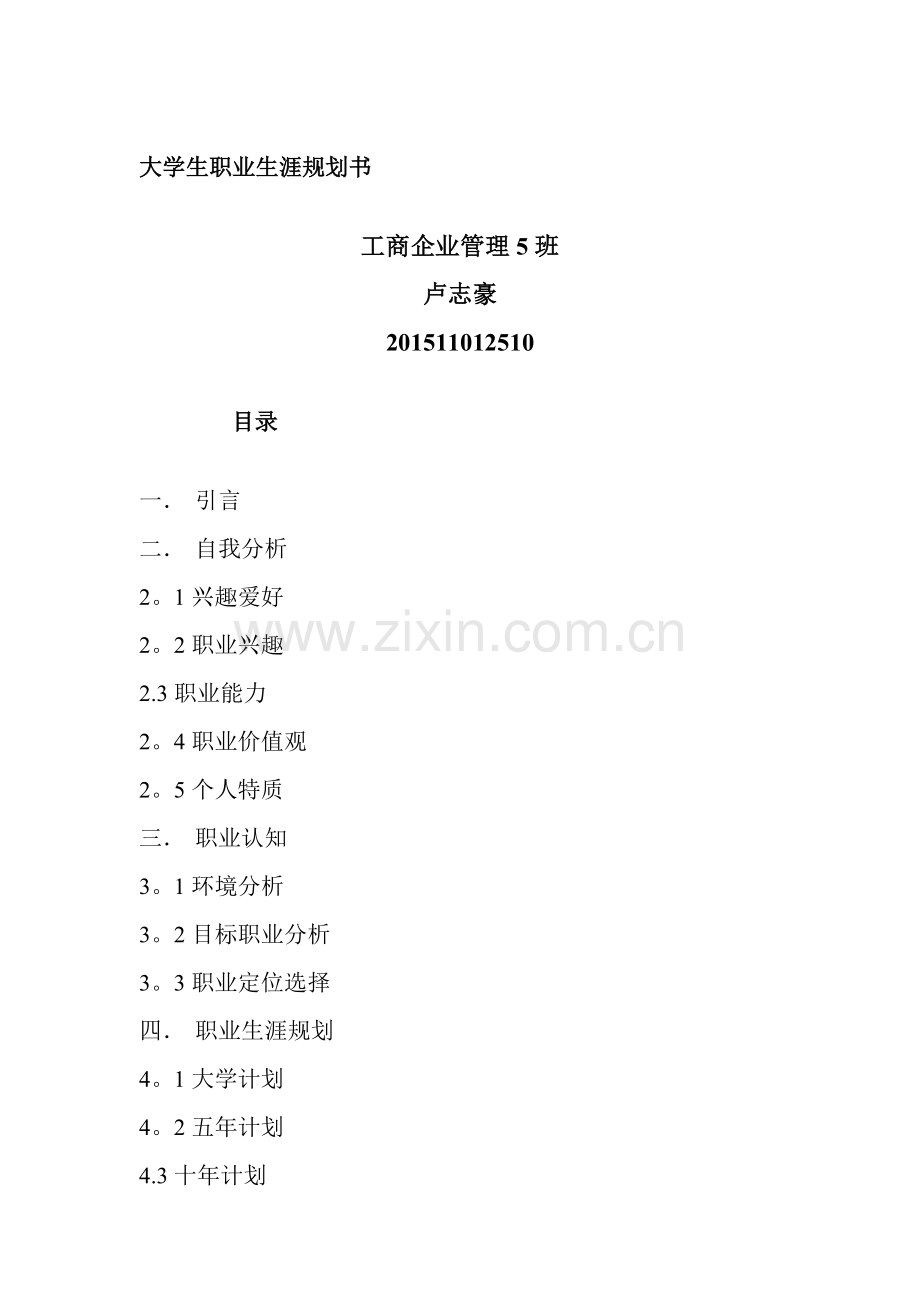 大学生职业生涯规划书

工商企业管理5班

卢志豪

201511012510

目录

一． 引言

二． 自我分析

2。1兴趣爱好

2。2职业兴趣

2.3职业能力

2。4职业价值观

2。5个人特质

三． 职业认知

3。1环境分析

3。2目标职业分析

3。3职业定位选择

四． 职业生涯规划

4。1大学计划

4。2五年计划

4.3十年计划

www.zixin.com.cn